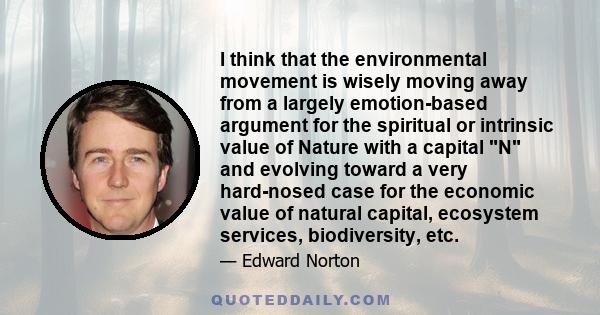 I think that the environmental movement is wisely moving away from a largely emotion-based argument for the spiritual or intrinsic value of Nature with a capital "N" and evolving toward a very hard-nosed case for the economic value of natural capital, ecosystem services, biodiversity, etc.

— Edward Norton

QUOTEDDAILY.COM